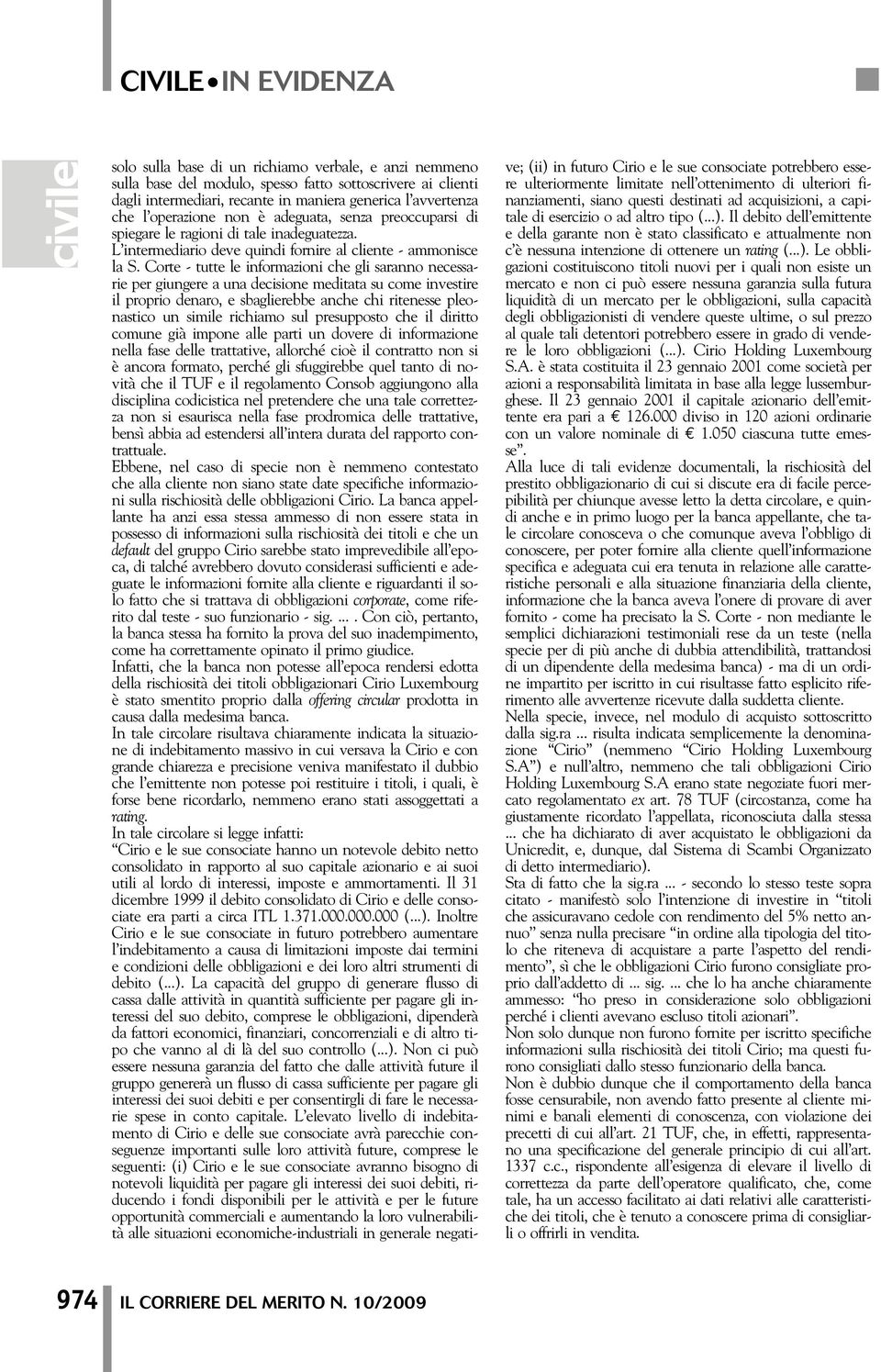 CIVILE • IN EVIDENZA

civile

solo sulla base di un richiamo verbale, e anzi nemmeno sulla base del modulo, spesso fatto sottoscrivere ai clienti dagli intermediari, recante in maniera generica l'avvertenza che l'operazione non è adeguata, senza preoccuparsi di spiegare le ragioni di tale inadeguatezza.
L'intermediario deve quindi fornire al cliente - ammonisce la S. Corte - tutte le informazioni che gli saranno necessarie per giungere a una decisione meditata su come investire il proprio denaro, e sbaglierebbe anche chi ritenesse pleonastico un simile richiamo sul presupposto che il diritto comune già impone alle parti un dovere di informazione nella fase delle trattative, allorché cioè il contratto non si è ancora formato, perché gli sfuggirebbe quel tanto di novità che il TUF e il regolamento Consob aggiungono alla disciplina codicistica nel pretendere che una tale correttezza non si esaurisca nella fase prodromica delle trattative, bensì abbia ad estendersi all'intera durata del rapporto contrattuale.
Ebbene, nel caso di specie non è nemmeno contestato che alla cliente non siano state date specifiche informazioni sulla rischiosità delle obbligazioni Cirio. La banca appellante ha anzi essa stessa ammesso di non essere stata in possesso di informazioni sulla rischiosità dei titoli e che un default del gruppo Cirio sarebbe stato imprevedibile all'epoca, di talché avrebbero dovuto considerasi sufficienti e adeguate le informazioni fornite alla cliente e riguardanti il solo fatto che si trattava di obbligazioni corporate, come riferito dal teste - suo funzionario - sig. ... . Con ciò, pertanto, la banca stessa ha fornito la prova del suo inadempimento, come ha correttamente opinato il primo giudice.
Infatti, che la banca non potesse all'epoca rendersi edotta della rischiosità dei titoli obbligazionari Cirio Luxembourg è stato smentito proprio dalla offering circular prodotta in causa dalla medesima banca.
In tale circolare risultava chiaramente indicata la situazione di indebitamento massivo in cui versava la Cirio e con grande chiarezza e precisione veniva manifestato il dubbio che l'emittente non potesse poi restituire i titoli, i quali, è forse bene ricordarlo, nemmeno erano stati assoggettati a rating.
In tale circolare si legge infatti:
"Cirio e le sue consociate hanno un notevole debito netto consolidato in rapporto al suo capitale azionario e ai suoi utili al lordo di interessi, imposte e ammortamenti. Il 31 dicembre 1999 il debito consolidato di Cirio e delle consociate era parti a circa ITL 1.371.000.000.000 (...). Inoltre Cirio e le sue consociate in futuro potrebbero aumentare l'indebitamento a causa di limitazioni imposte dai termini e condizioni delle obbligazioni e dei loro altri strumenti di debito (...). La capacità del gruppo di generare flusso di cassa dalle attività in quantità sufficiente per pagare gli interessi del suo debito, comprese le obbligazioni, dipenderà da fattori economici, finanziari, concorrenziali e di altro tipo che vanno al di là del suo controllo (...). Non ci può essere nessuna garanzia del fatto che dalle attività future il gruppo genererà un flusso di cassa sufficiente per pagare gli interessi dei suoi debiti e per consentirgli di fare le necessarie spese in conto capitale. L'elevato livello di indebitamento di Cirio e delle sue consociate avrà parecchie conseguenze importanti sulle loro attività future, comprese le seguenti: (i) Cirio e le sue consociate avranno bisogno di notevoli liquidità per pagare gli interessi dei suoi debiti, riducendo i fondi disponibili per le attività e per le future opportunità commerciali e aumentando la loro vulnerabilità alle situazioni economiche-industriali in generale negative; (ii) in futuro Cirio e le sue consociate potrebbero essere ulteriormente limitate nell'ottenimento di ulteriori finanziamenti, siano questi destinati ad acquisizioni, a capitale di esercizio o ad altro tipo (...). Il debito dell'emittente e della garante non è stato classificato e attualmente non c'è nessuna intenzione di ottenere un rating (...). Le obbligazioni costituiscono titoli nuovi per i quali non esiste un mercato e non ci può essere nessuna garanzia sulla futura liquidità di un mercato per le obbligazioni, sulla capacità degli obbligazionisti di vendere queste ultime, o sul prezzo al quale tali detentori potrebbero essere in grado di vendere le loro obbligazioni (...). Cirio Holding Luxembourg S.A. è stata costituita il 23 gennaio 2001 come società per azioni a responsabilità limitata in base alla legge lussemburghese. Il 23 gennaio 2001 il capitale azionario dell'emittente era pari a € 126.000 diviso in 120 azioni ordinarie con un valore nominale di € 1.050 ciascuna tutte emesse".
Alla luce di tali evidenze documentali, la rischiosità del prestito obbligazionario di cui si discute era di facile percepibilità per chiunque avesse letto la detta circolare, e quindi anche e in primo luogo per la banca appellante, che tale circolare conosceva o che comunque aveva l'obbligo di conoscere, per poter fornire alla cliente quell'informazione specifica e adeguata cui era tenuta in relazione alle caratteristiche personali e alla situazione finanziaria della cliente, informazione che la banca aveva l'onere di provare di aver fornito - come ha precisato la S. Corte - non mediante le semplici dichiarazioni testimoniali rese da un teste (nella specie per di più anche di dubbia attendibilità, trattandosi di un dipendente della medesima banca) - ma di un ordine impartito per iscritto in cui risultasse fatto esplicito riferimento alle avvertenze ricevute dalla suddetta cliente.
Nella specie, invece, nel modulo di acquisto sottoscritto dalla sig.ra ... risulta indicata semplicemente la denominazione "Cirio" (nemmeno "Cirio Holding Luxembourg S.A") e null'altro, nemmeno che tali obbligazioni Cirio Holding Luxembourg S.A erano state negoziate fuori mercato regolamentato ex art. 78 TUF (circostanza, come ha giustamente ricordato l'appellata, riconosciuta dalla stessa ... che ha dichiarato di aver acquistato le obbligazioni da Unicredit, e, dunque, dal Sistema di Scambi Organizzato di detto intermediario).
Sta di fatto che la sig.ra ... - secondo lo stesso teste sopra citato - manifestò solo l'intenzione di investire in "titoli che assicuravano cedole con rendimento del 5% netto annuo" senza nulla precisare "in ordine alla tipologia del titolo che riteneva di acquistare a parte l'aspetto del rendimento", sì che le obbligazioni Cirio furono consigliate proprio dall'addetto di ... sig. ... che lo ha anche chiaramente ammesso: "ho preso in considerazione solo obbligazioni perché i clienti avevano escluso titoli azionari".
Non solo dunque non furono fornite per iscritto specifiche informazioni sulla rischiosità dei titoli Cirio; ma questi furono consigliati dallo stesso funzionario della banca.
Non è dubbio dunque che il comportamento della banca fosse censurabile, non avendo fatto presente al cliente minimi e banali elementi di conoscenza, con violazione dei precetti di cui all'art. 21 TUF, che, in effetti, rappresentano una specificazione del generale principio di cui all'art. 1337 c.c., rispondente all'esigenza di elevare il livello di correttezza da parte dell'operatore qualificato, che, come tale, ha un accesso facilitato ai dati relativi alle caratteristiche dei titoli, che è tenuto a conoscere prima di consigliarli o offrirli in vendita.

974 IL CORRIERE DEL MERITO N. 10/2009